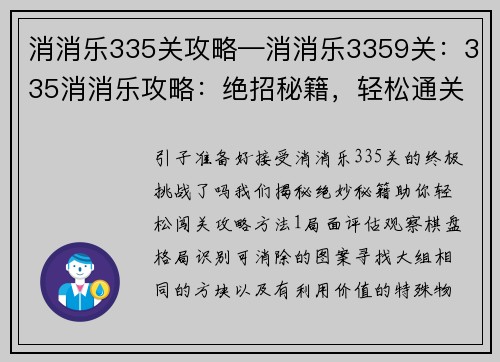 消消乐335关攻略—消消乐3359关：335消消乐攻略：绝招秘籍，轻松通关

引子准备好接受消消乐335关的终极挑战了吗我们揭秘绝妙秘籍助你轻松闯关攻略方法1局面评估观察棋盘格局识别可消除的图案寻找大组相同的方块以及有利用价值的特殊物